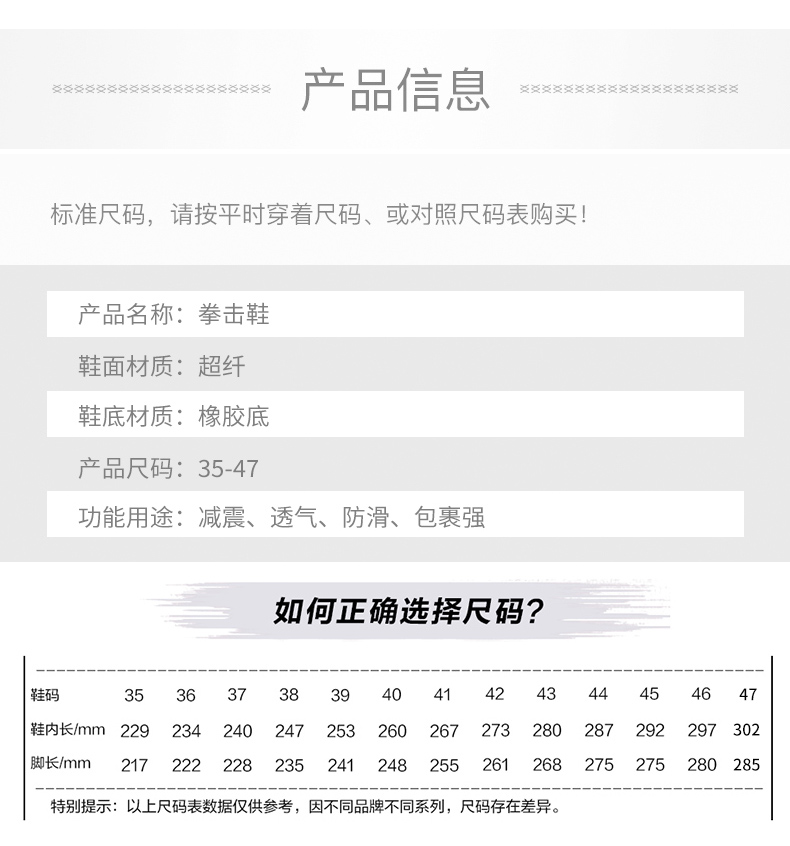 产品信息

标准尺码，请按平时穿着尺码、或对照尺码表购买！

产品名称：拳击鞋

鞋面材质：超纤

鞋底材质：橡胶底

产品尺码：35-47

功能用途：减震、透气、防滑、包裹强

如何正确选择尺码？

| 鞋码 | 35 | 36 | 37 | 38 | 39 | 40 | 41 | 42 | 43 | 44 | 45 | 46 | 47 |
|---|---|---|---|---|---|---|---|---|---|---|---|---|---|
| 鞋内长/mm | 229 | 234 | 240 | 247 | 253 | 260 | 267 | 273 | 280 | 287 | 292 | 297 | 302 |
| 脚长/mm | 217 | 222 | 228 | 235 | 241 | 248 | 255 | 261 | 268 | 275 | 275 | 280 | 285 |

特别提示：以上尺码表数据仅供参考，因不同品牌不同系列，尺码存在差异。